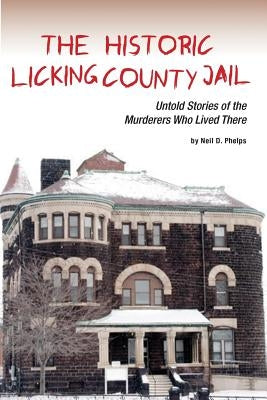 THE HISTORIC LICKING COUNTY JAIL

Untold Stories of the Murderers Who Lived There

by Neil D. Phelps